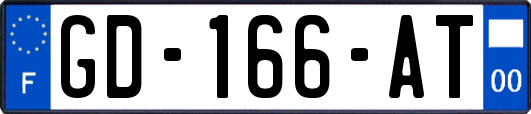 F
GD-166-AT
00